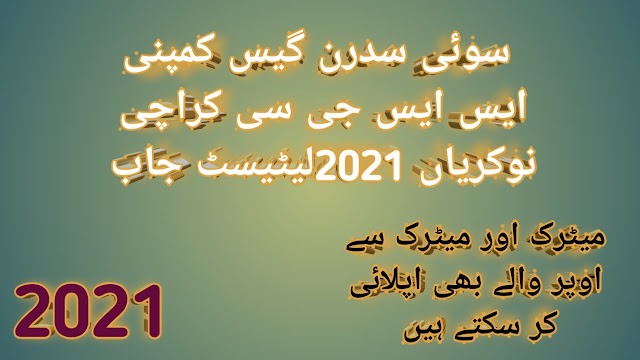 سوئی سدرن گیس کمپنی
ایس ایس جی سی کراچی
نوکریاں 2021لیٹیسٹ جاب

میٹرک اور میٹرک سے
اوپر والے بھی اپلائی
کر سکتے ہیں

2021